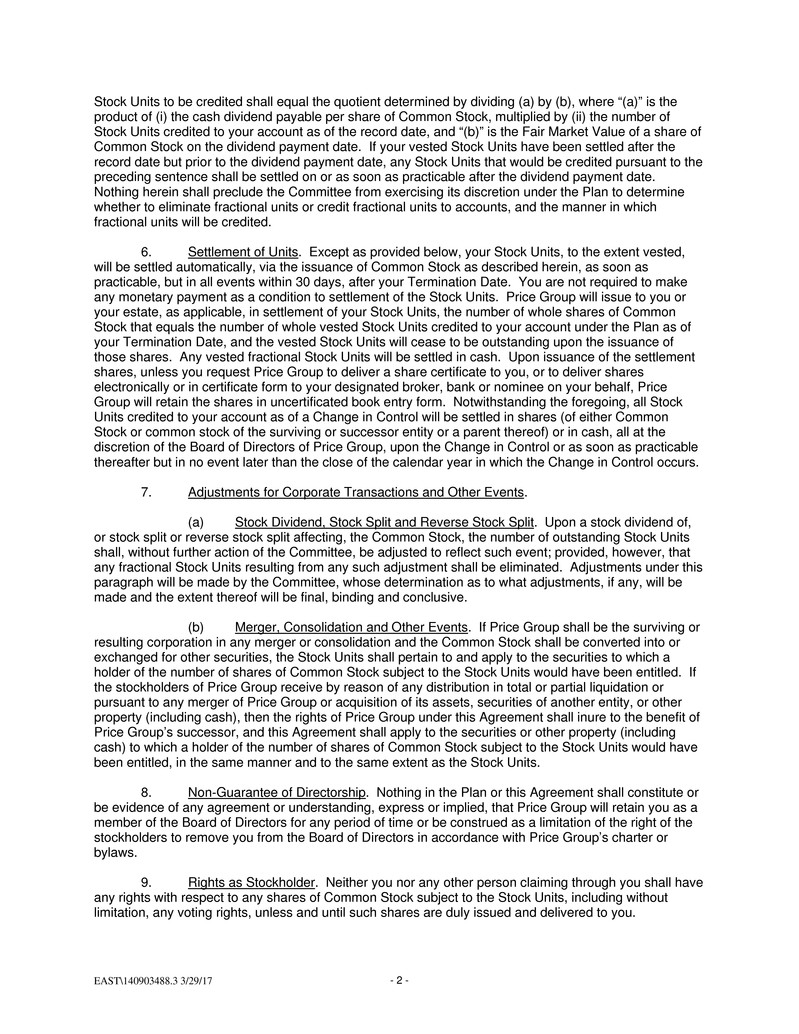 Stock Units to be credited shall equal the quotient determined by dividing (a) by (b), where “(a)” is the product of (i) the cash dividend payable per share of Common Stock, multiplied by (ii) the number of Stock Units credited to your account as of the record date, and “(b)” is the Fair Market Value of a share of Common Stock on the dividend payment date. If your vested Stock Units have been settled after the record date but prior to the dividend payment date, any Stock Units that would be credited pursuant to the preceding sentence shall be settled on or as soon as practicable after the dividend payment date. Nothing herein shall preclude the Committee from exercising its discretion under the Plan to determine whether to eliminate fractional units or credit fractional units to accounts, and the manner in which fractional units will be credited.

6. Settlement of Units. Except as provided below, your Stock Units, to the extent vested, will be settled automatically, via the issuance of Common Stock as described herein, as soon as practicable, but in all events within 30 days, after your Termination Date. You are not required to make any monetary payment as a condition to settlement of the Stock Units. Price Group will issue to you or your estate, as applicable, in settlement of your Stock Units, the number of whole shares of Common Stock that equals the number of whole vested Stock Units credited to your account under the Plan as of your Termination Date, and the vested Stock Units will cease to be outstanding upon the issuance of those shares. Any vested fractional Stock Units will be settled in cash. Upon issuance of the settlement shares, unless you request Price Group to deliver a share certificate to you, or to deliver shares electronically or in certificate form to your designated broker, bank or nominee on your behalf, Price Group will retain the shares in uncertificated book entry form. Notwithstanding the foregoing, all Stock Units credited to your account as of a Change in Control will be settled in shares (of either Common Stock or common stock of the surviving or successor entity or a parent thereof) or in cash, all at the discretion of the Board of Directors of Price Group, upon the Change in Control or as soon as practicable thereafter but in no event later than the close of the calendar year in which the Change in Control occurs.

7. Adjustments for Corporate Transactions and Other Events.

(a) Stock Dividend, Stock Split and Reverse Stock Split. Upon a stock dividend of, or stock split or reverse stock split affecting, the Common Stock, the number of outstanding Stock Units shall, without further action of the Committee, be adjusted to reflect such event; provided, however, that any fractional Stock Units resulting from any such adjustment shall be eliminated. Adjustments under this paragraph will be made by the Committee, whose determination as to what adjustments, if any, will be made and the extent thereof will be final, binding and conclusive.

(b) Merger, Consolidation and Other Events. If Price Group shall be the surviving or resulting corporation in any merger or consolidation and the Common Stock shall be converted into or exchanged for other securities, the Stock Units shall pertain to and apply to the securities to which a holder of the number of shares of Common Stock subject to the Stock Units would have been entitled. If the stockholders of Price Group receive by reason of any distribution in total or partial liquidation or pursuant to any merger of Price Group or acquisition of its assets, securities of another entity, or other property (including cash), then the rights of Price Group under this Agreement shall inure to the benefit of Price Group’s successor, and this Agreement shall apply to the securities or other property (including cash) to which a holder of the number of shares of Common Stock subject to the Stock Units would have been entitled, in the same manner and to the same extent as the Stock Units.

8. Non-Guarantee of Directorship. Nothing in the Plan or this Agreement shall constitute or be evidence of any agreement or understanding, express or implied, that Price Group will retain you as a member of the Board of Directors for any period of time or be construed as a limitation of the right of the stockholders to remove you from the Board of Directors in accordance with Price Group’s charter or bylaws.

9. Rights as Stockholder. Neither you nor any other person claiming through you shall have any rights with respect to any shares of Common Stock subject to the Stock Units, including without limitation, any voting rights, unless and until such shares are duly issued and delivered to you.

EAST\140903488.3 3/29/17

- 2 -